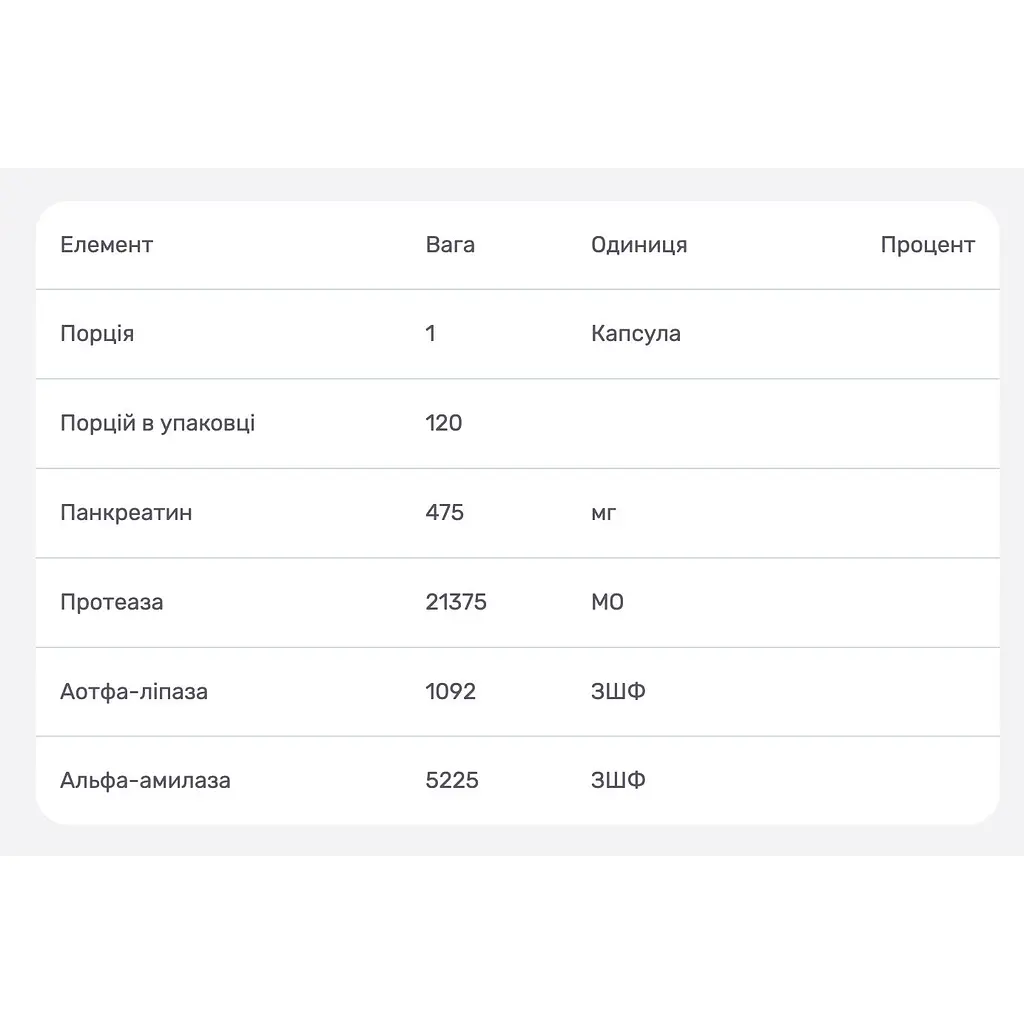 | Елемент | Вага | Одиниця | Процент |
|---|---|---|---|
| Порція | 1 | Капсула | |
| Порцій в упаковці | 120 | | |
| Панкреатин | 475 | мг | |
| Протеаза | 21375 | МО | |
| Аотфа-ліпаза | 1092 | ЗШФ | |
| Альфа-амилаза | 5225 | ЗШФ | |